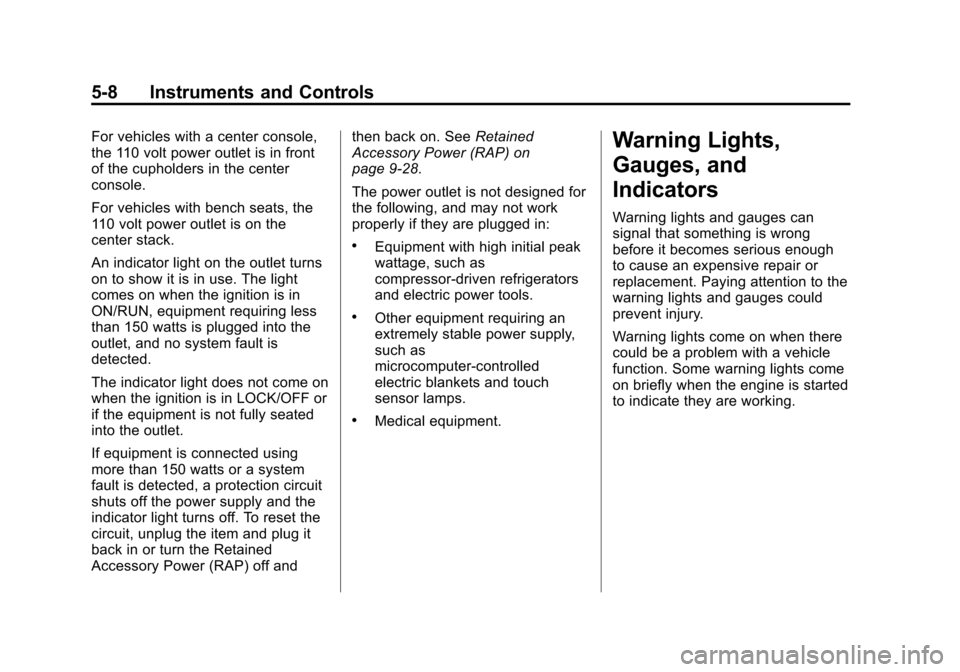 5-8 Instruments and Controls

For vehicles with a center console, the 110 volt power outlet is in front of the cupholders in the center console.

For vehicles with bench seats, the 110 volt power outlet is on the center stack.

An indicator light on the outlet turns on to show it is in use. The light comes on when the ignition is in ON/RUN, equipment requiring less than 150 watts is plugged into the outlet, and no system fault is detected.

The indicator light does not come on when the ignition is in LOCK/OFF or if the equipment is not fully seated into the outlet.

If equipment is connected using more than 150 watts or a system fault is detected, a protection circuit shuts off the power supply and the indicator light turns off. To reset the circuit, unplug the item and plug it back in or turn the Retained Accessory Power (RAP) off and then back on. See Retained Accessory Power (RAP) on page 9-28.

The power outlet is not designed for the following, and may not work properly if they are plugged in:

• Equipment with high initial peak wattage, such as compressor-driven refrigerators and electric power tools.

• Other equipment requiring an extremely stable power supply, such as microcomputer-controlled electric blankets and touch sensor lamps.

• Medical equipment.

Warning Lights, Gauges, and Indicators

Warning lights and gauges can signal that something is wrong before it becomes serious enough to cause an expensive repair or replacement. Paying attention to the warning lights and gauges could prevent injury.

Warning lights come on when there could be a problem with a vehicle function. Some warning lights come on briefly when the engine is started to indicate they are working.

carmanualsonline.info